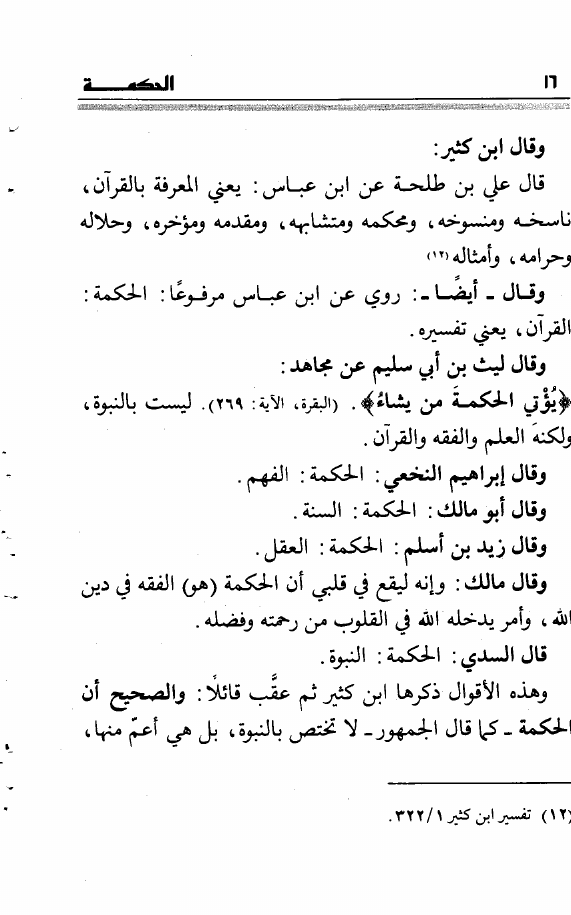 ١٦ الحكمة

وقال ابن كثير:

قال علي بن طلحة عن ابن عباس: يعني المعرفة بالقرآن، ناسخه ومنسوخه، ومحكمه ومتشابهه، ومقدمه ومؤخره، وحلاله وحرامه، وأمثاله (١٢)

وقال ـ أيضًا ـ: روي عن ابن عباس مرفوعًا: الحكمة: القرآن، يعني تفسيره.

وقال ليث بن أبي سليم عن مجاهد:

﴿يُؤْتِي الحكمةَ من يشاءُ﴾. (البقرة، الآية: ٢٦٩). ليست بالنبوة، ولكنه العلم والفقه والقرآن.

وقال إبراهيم النخعي: الحكمة: الفهم.

وقال أبو مالك: الحكمة: السنة.

وقال زيد بن أسلم: الحكمة: العقل.

وقال مالك: وإنه ليقع في قلبي أن الحكمة (هو) الفقه في دين الله، وأمر يدخله الله في القلوب من رحمته وفضله.

قال السدي: الحكمة: النبوة.

وهذه الأقوال ذكرها ابن كثير ثم عقَّب قائلًا: والصحيح أن الحكمة ـ كما قال الجمهور ـ لا تختص بالنبوة، بل هي أعمّ منها،

(١٢) تفسير ابن كثير ٣٢٢/١.